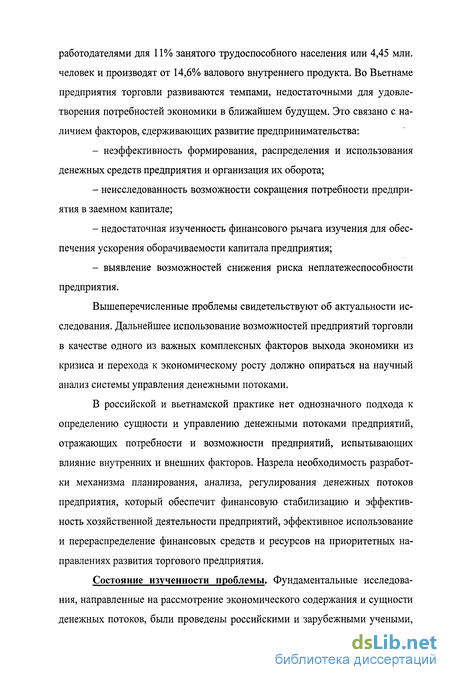 работодателями для 11% занятого трудоспособного населения или 4,45 млн. человек и производят от 14,6% валового внутреннего продукта. Во Вьетнаме предприятия торговли развиваются темпами, недостаточными для удовлетворения потребностей экономики в ближайшем будущем. Это связано с наличием факторов, сдерживающих развитие предпринимательства:

– неэффективность формирования, распределения и использования денежных средств предприятия и организация их оборота;

– неисследованность возможности сокращения потребности предприятия в заемном капитале;

– недостаточная изученность финансового рычага изучения для обеспечения ускорения оборачиваемости капитала предприятия;

– выявление возможностей снижения риска неплатежеспособности предприятия.

Вышеперечисленные проблемы свидетельствуют об актуальности исследования. Дальнейшее использование возможностей предприятий торговли в качестве одного из важных комплексных факторов выхода экономики из кризиса и перехода к экономическому росту должно опираться на научный анализ системы управления денежными потоками.

В российской и вьетнамской практике нет однозначного подхода к определению сущности и управлению денежными потоками предприятий, отражающих потребности и возможности предприятий, испытывающих влияние внутренних и внешних факторов. Назрела необходимость разработки механизма планирования, анализа, регулирования денежных потоков предприятия, который обеспечит финансовую стабилизацию и эффективность хозяйственной деятельности предприятий, эффективное использование и перераспределение финансовых средств и ресурсов на приоритетных направлениях развития торгового предприятия.

Состояние изученности проблемы. Фундаментальные исследования, направленные на рассмотрение экономического содержания и сущности денежных потоков, были проведены российскими и зарубежными учеными,

dsLib.net
библиотека диссертаций